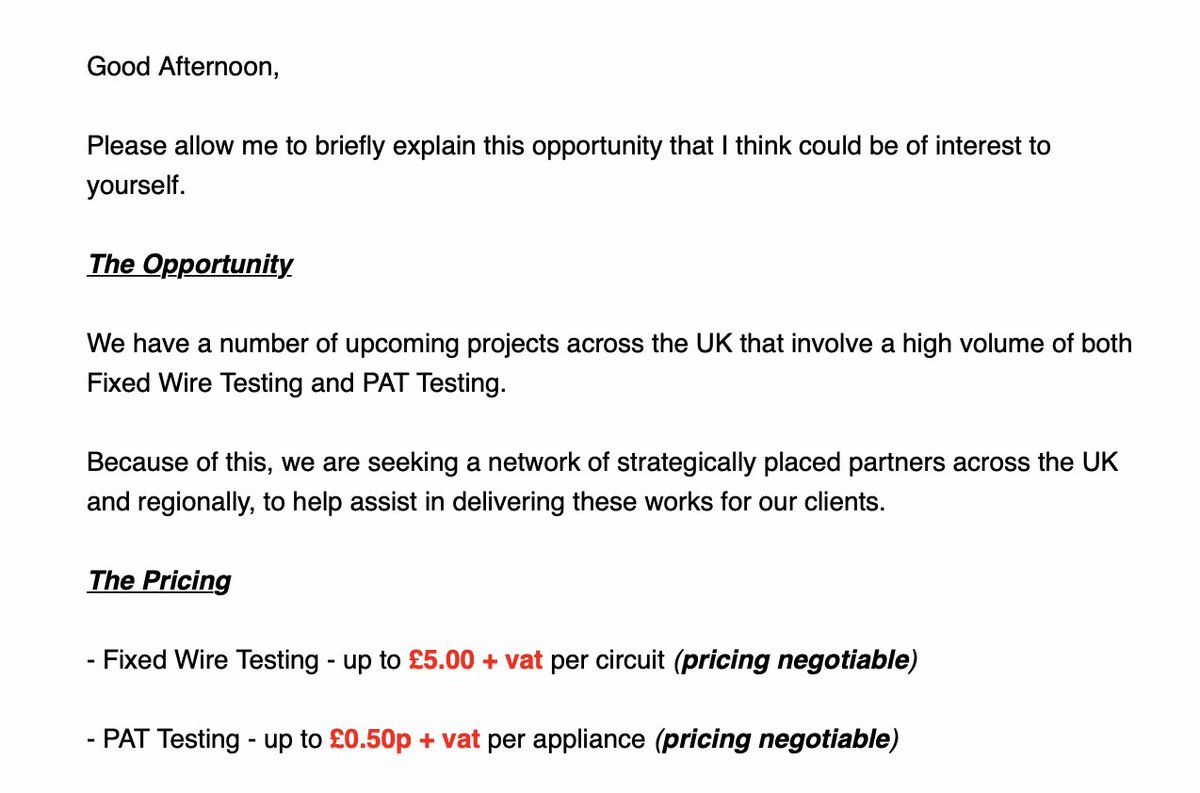 Good Afternoon,

Please allow me to briefly explain this opportunity that I think could be of interest to yourself.

The Opportunity

We have a number of upcoming projects across the UK that involve a high volume of both Fixed Wire Testing and PAT Testing.

Because of this, we are seeking a network of strategically placed partners across the UK and regionally, to help assist in delivering these works for our clients.

The Pricing

- Fixed Wire Testing - up to £5.00 + vat per circuit (pricing negotiable)

- PAT Testing - up to £0.50p + vat per appliance (pricing negotiable)